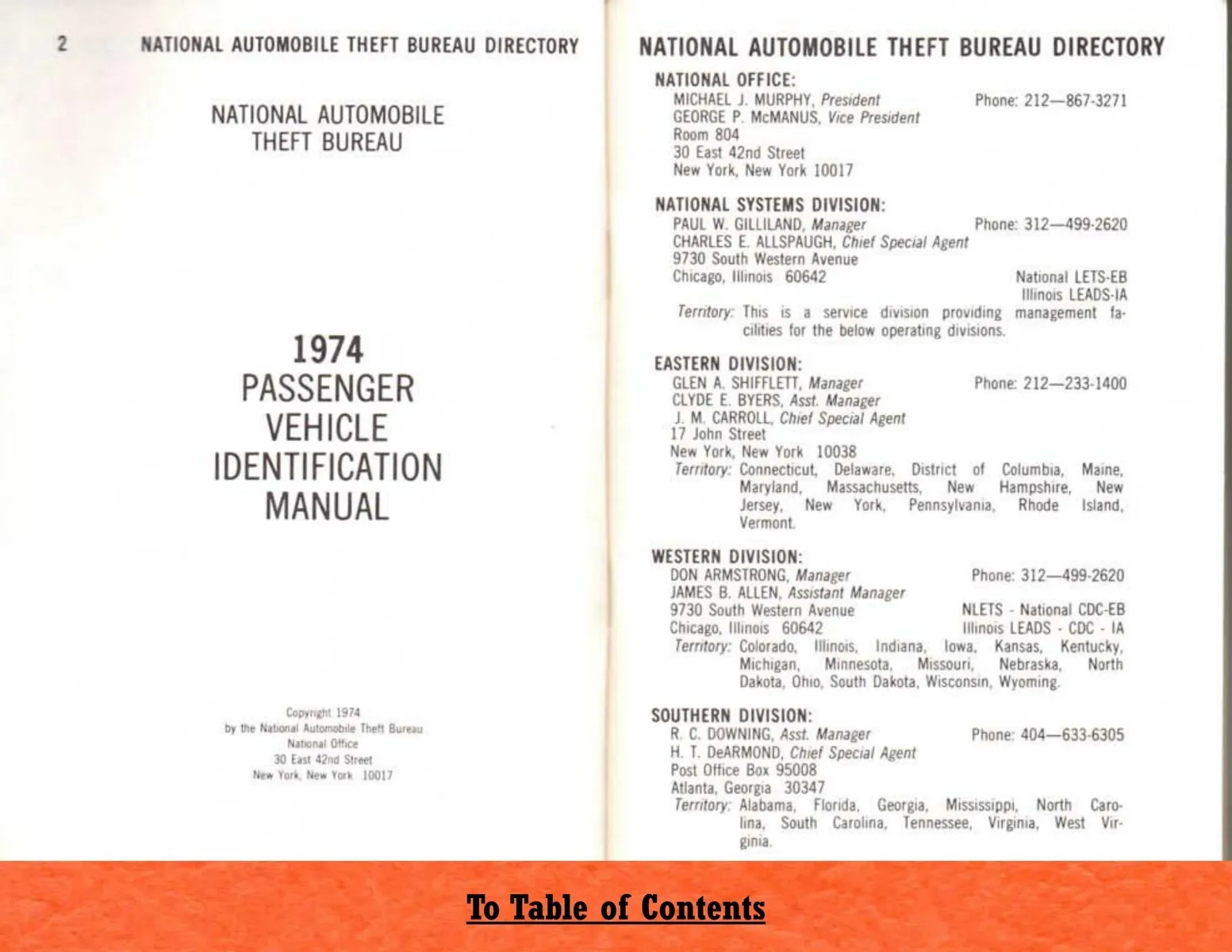 2 NATIONAL AUTOMOBILE THEFT BUREAU DIRECTORY

NATIONAL AUTOMOBILE THEFT BUREAU

1974
PASSENGER
VEHICLE
IDENTIFICATION
MANUAL

Copyright 1974
by the National Automobile Theft Bureau
National Office
30 East 42nd Street
New York, New York 10017

NATIONAL AUTOMOBILE THEFT BUREAU DIRECTORY

NATIONAL OFFICE:
MICHAEL J. MURPHY, President Phone: 212—867-3271
GEORGE P. McMANUS, Vice President
Room 804
30 East 42nd Street
New York, New York 10017

NATIONAL SYSTEMS DIVISION:
PAUL W. GILLILAND, Manager Phone: 312—499-2620
CHARLES E. ALLSPAUGH, Chief Special Agent
9730 South Western Avenue
Chicago, Illinois 60642 National LETS-EB
Illinois LEADS-IA
Territory: This is a service division providing management facilities for the below operating divisions.

EASTERN DIVISION:
GLEN A. SHIFFLETT, Manager Phone: 212—233-1400
CLYDE E. BYERS, Asst. Manager
J. M. CARROLL, Chief Special Agent
17 John Street
New York, New York 10038
Territory: Connecticut, Delaware, District of Columbia, Maine, Maryland, Massachusetts, New Hampshire, New Jersey, New York, Pennsylvania, Rhode Island, Vermont.

WESTERN DIVISION:
DON ARMSTRONG, Manager Phone: 312—499-2620
JAMES B. ALLEN, Assistant Manager
9730 South Western Avenue NLETS - National CDC-EB
Chicago, Illinois 60642 Illinois LEADS - CDC - IA
Territory: Colorado, Illinois, Indiana, Iowa, Kansas, Kentucky, Michigan, Minnesota, Missouri, Nebraska, North Dakota, Ohio, South Dakota, Wisconsin, Wyoming.

SOUTHERN DIVISION:
R. C. DOWNING, Asst. Manager Phone: 404—633-6305
H. T. DeARMOND, Chief Special Agent
Post Office Box 95008
Atlanta, Georgia 30347
Territory: Alabama, Florida, Georgia, Mississippi, North Carolina, South Carolina, Tennessee, Virginia, West Virginia.

To Table of Contents